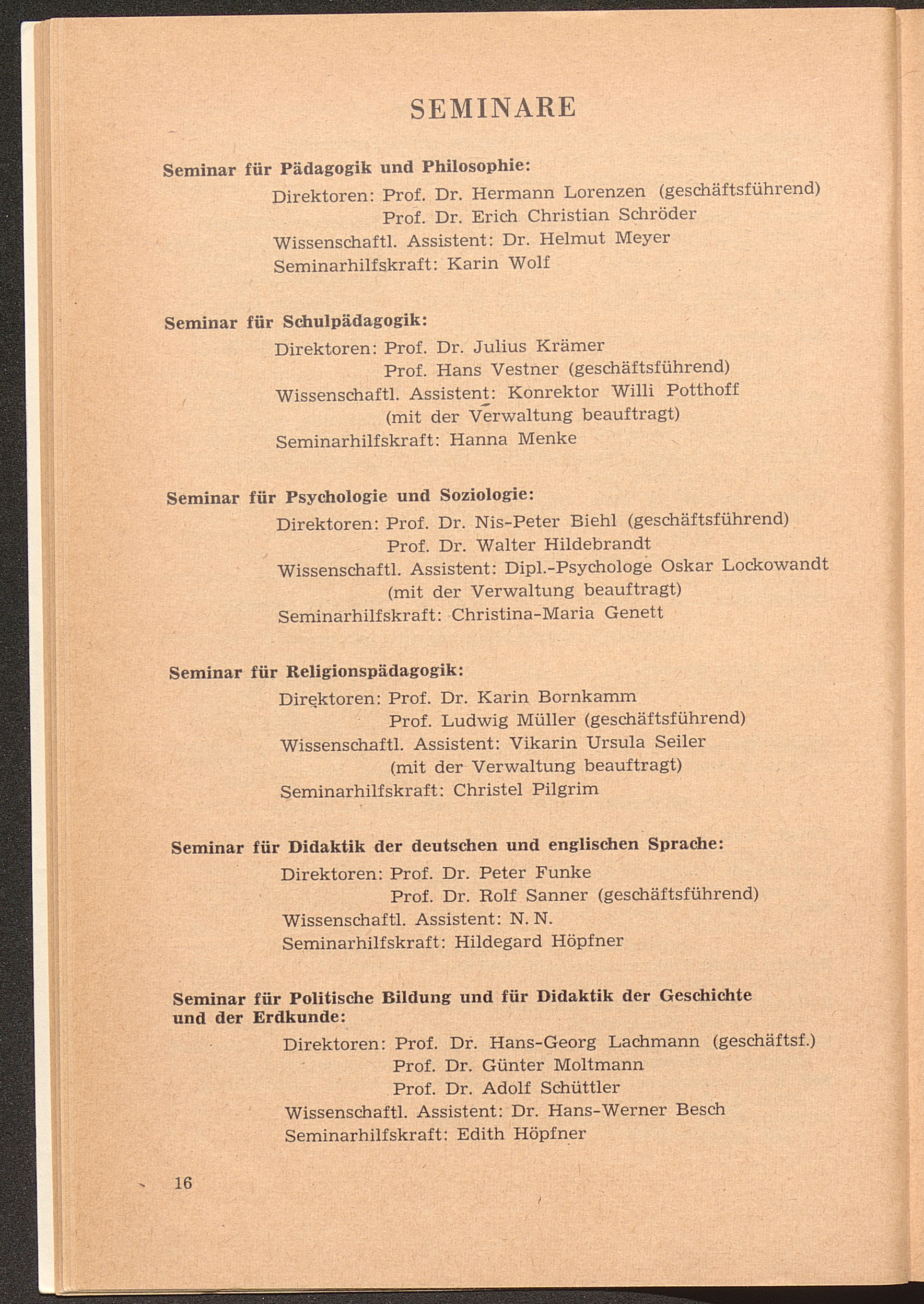 SEMINARE

Seminar für Pädagogik und Philosophie:

Direktoren: Prof. Dr. Hermann Lorenzen (geschäftsführend)
Prof. Dr. Erich Christian Schröder
Wissenschaftl. Assistent: Dr. Helmut Meyer
Seminarhilfskraft: Karin Wolf

Seminar für Schulpädagogik:

Direktoren: Prof. Dr. Julius Krämer
Prof. Hans Vestner (geschäftsführend)
Wissenschaftl. Assistent: Konrektor Willi Potthoff
(mit der Verwaltung beauftragt)
Seminarhilfskraft: Hanna Menke

Seminar für Psychologie und Soziologie:

Direktoren: Prof. Dr. Nis-Peter Biehl (geschäftsführend)
Prof. Dr. Walter Hildebrandt
Wissenschaftl. Assistent: Dipl.-Psychologe Oskar Lockowandt
(mit der Verwaltung beauftragt)
Seminarhilfskraft: Christina-Maria Genett

Seminar für Religionspädagogik:

Direktoren: Prof. Dr. Karin Bornkamm
Prof. Ludwig Müller (geschäftsführend)
Wissenschaftl. Assistent: Vikarin Ursula Seiler
(mit der Verwaltung beauftragt)
Seminarhilfskraft: Christel Pilgrim

Seminar für Didaktik der deutschen und englischen Sprache:

Direktoren: Prof. Dr. Peter Funke
Prof. Dr. Rolf Sanner (geschäftsführend)
Wissenschaftl. Assistent: N. N.
Seminarhilfskraft: Hildegard Höpfner

Seminar für Politische Bildung und für Didaktik der Geschichte und der Erdkunde:

Direktoren: Prof. Dr. Hans-Georg Lachmann (geschäftsf.)
Prof. Dr. Günter Moltmann
Prof. Dr. Adolf Schüttler
Wissenschaftl. Assistent: Dr. Hans-Werner Besch
Seminarhilfskraft: Edith Höpfner

16